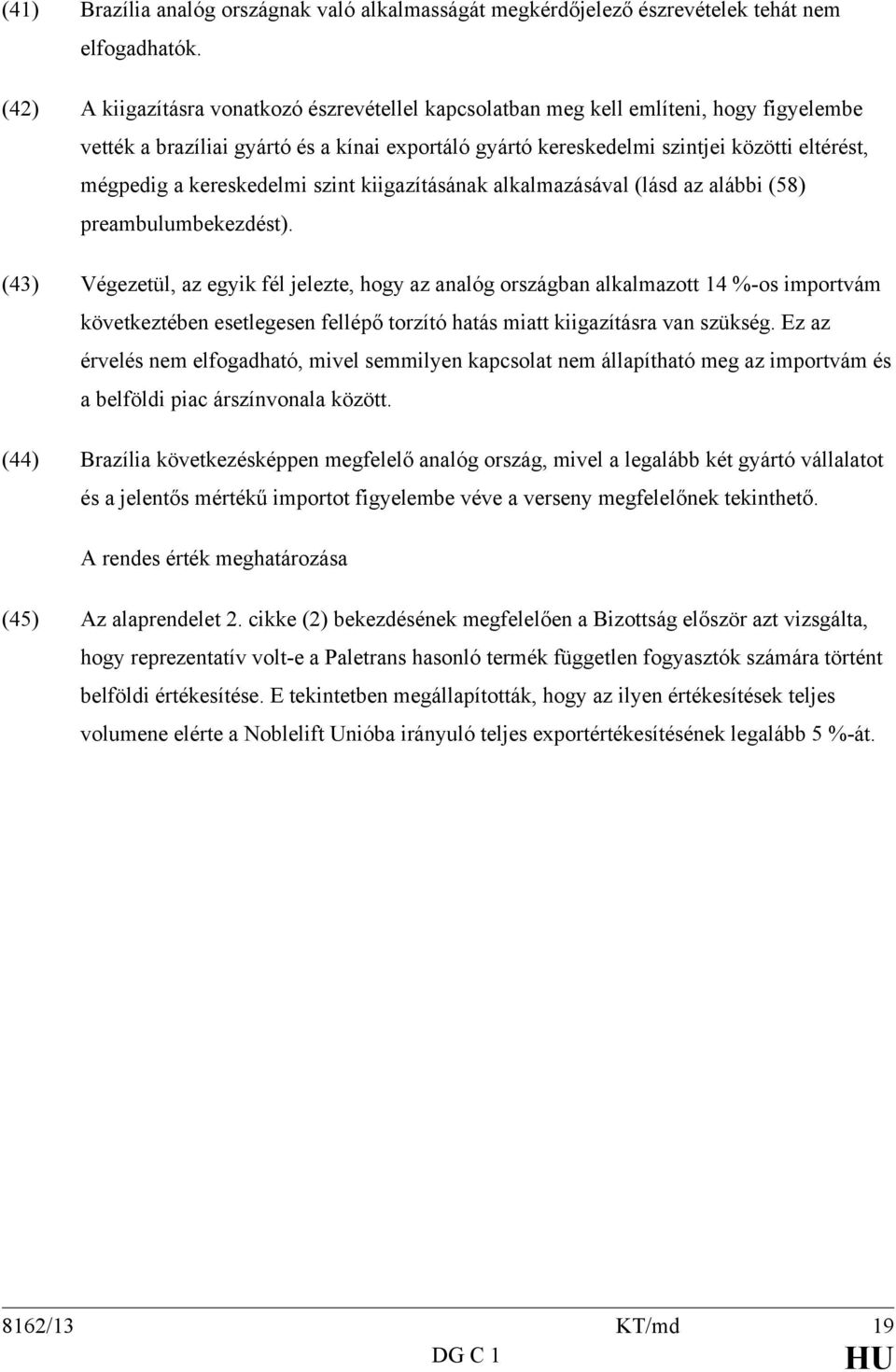 (41) Brazília analóg országnak való alkalmasságát megkérdőjelező észrevételek tehát nem elfogadhatók.

(42) A kiigazításra vonatkozó észrevétellel kapcsolatban meg kell említeni, hogy figyelembe vették a brazíliai gyártó és a kínai exportáló gyártó kereskedelmi szintjei közötti eltérést, mégpedig a kereskedelmi szint kiigazításának alkalmazásával (lásd az alábbi (58) preambulumbekezdést).

(43) Végezetül, az egyik fél jelezte, hogy az analóg országban alkalmazott 14 %-os importvám következtében esetlegesen fellépő torzító hatás miatt kiigazításra van szükség. Ez az érvelés nem elfogadható, mivel semmilyen kapcsolat nem állapítható meg az importvám és a belföldi piac árszínvonala között.

(44) Brazília következésképpen megfelelő analóg ország, mivel a legalább két gyártó vállalatot és a jelentős mértékű importot figyelembe véve a verseny megfelelőnek tekinthető.

A rendes érték meghatározása

(45) Az alaprendelet 2. cikke (2) bekezdésének megfelelően a Bizottság először azt vizsgálta, hogy reprezentatív volt-e a Paletrans hasonló termék független fogyasztók számára történt belföldi értékesítése. E tekintetben megállapították, hogy az ilyen értékesítések teljes volumene elérte a Noblelift Unióba irányuló teljes exportértékesítésének legalább 5 %-át.

8162/13 KT/md 19
DG C 1 HU